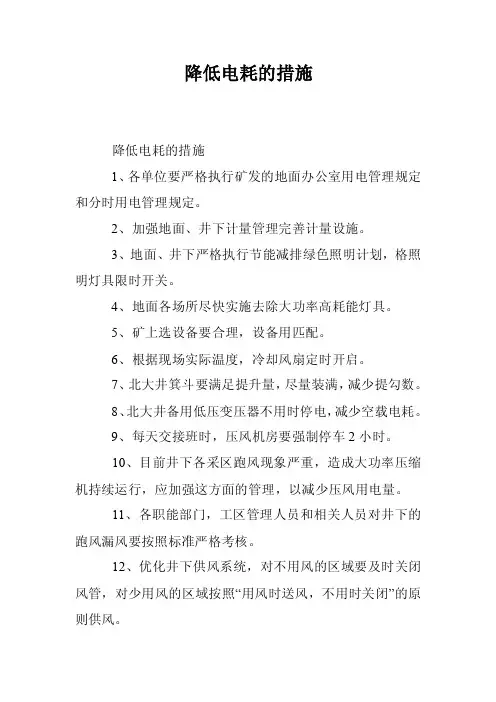 降低电耗的措施

降低电耗的措施

1、各单位要严格执行矿发的地面办公室用电管理规定和分时用电管理规定。

2、加强地面、井下计量管理完善计量设施。

3、地面、井下严格执行节能减排绿色照明计划，格照明灯具限时开关。

4、地面各场所尽快实施去除大功率高耗能灯具。

5、矿上选设备要合理，设备用匹配。

6、根据现场实际温度，冷却风扇定时开启。

7、北大井箕斗要满足提升量，尽量装满，减少提勾数。

8、北大井备用低压变压器不用时停电，减少空载电耗。

9、每天交接班时，压风机房要强制停车 2 小时。

10、目前井下各采区跑风现象严重，造成大功率压缩机持续运行，应加强这方面的管理，以减少压风用电量。

11、各职能部门，工区管理人员和相关人员对井下的跑风漏风要按照标准严格考核。

12、优化井下供风系统，对不用风的区域要及时关闭风管，对少用风的区域按照“用风时送风，不用时关闭”的原则供风。